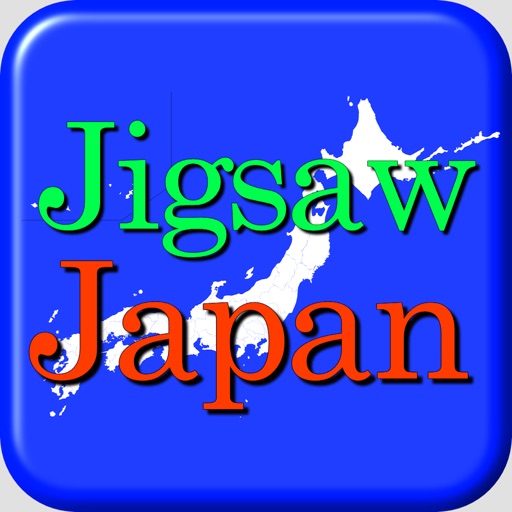 Jigsaw
Japan